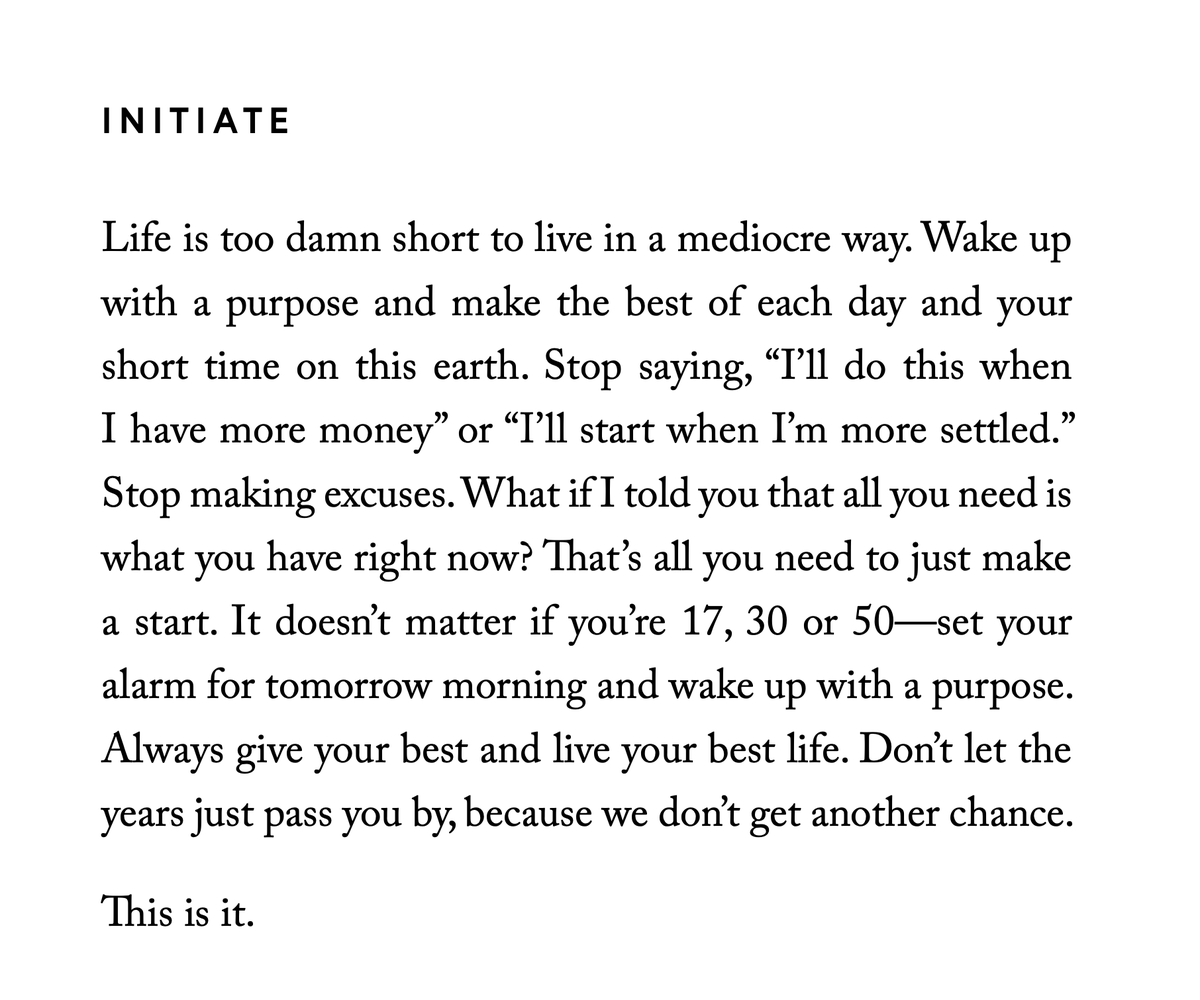 INITIATE

Life is too damn short to live in a mediocre way. Wake up with a purpose and make the best of each day and your short time on this earth. Stop saying, “I’ll do this when I have more money” or “I’ll start when I’m more settled.” Stop making excuses. What if I told you that all you need is what you have right now? That’s all you need to just make a start. It doesn’t matter if you’re 17, 30 or 50—set your alarm for tomorrow morning and wake up with a purpose. Always give your best and live your best life. Don’t let the years just pass you by, because we don’t get another chance.

This is it.